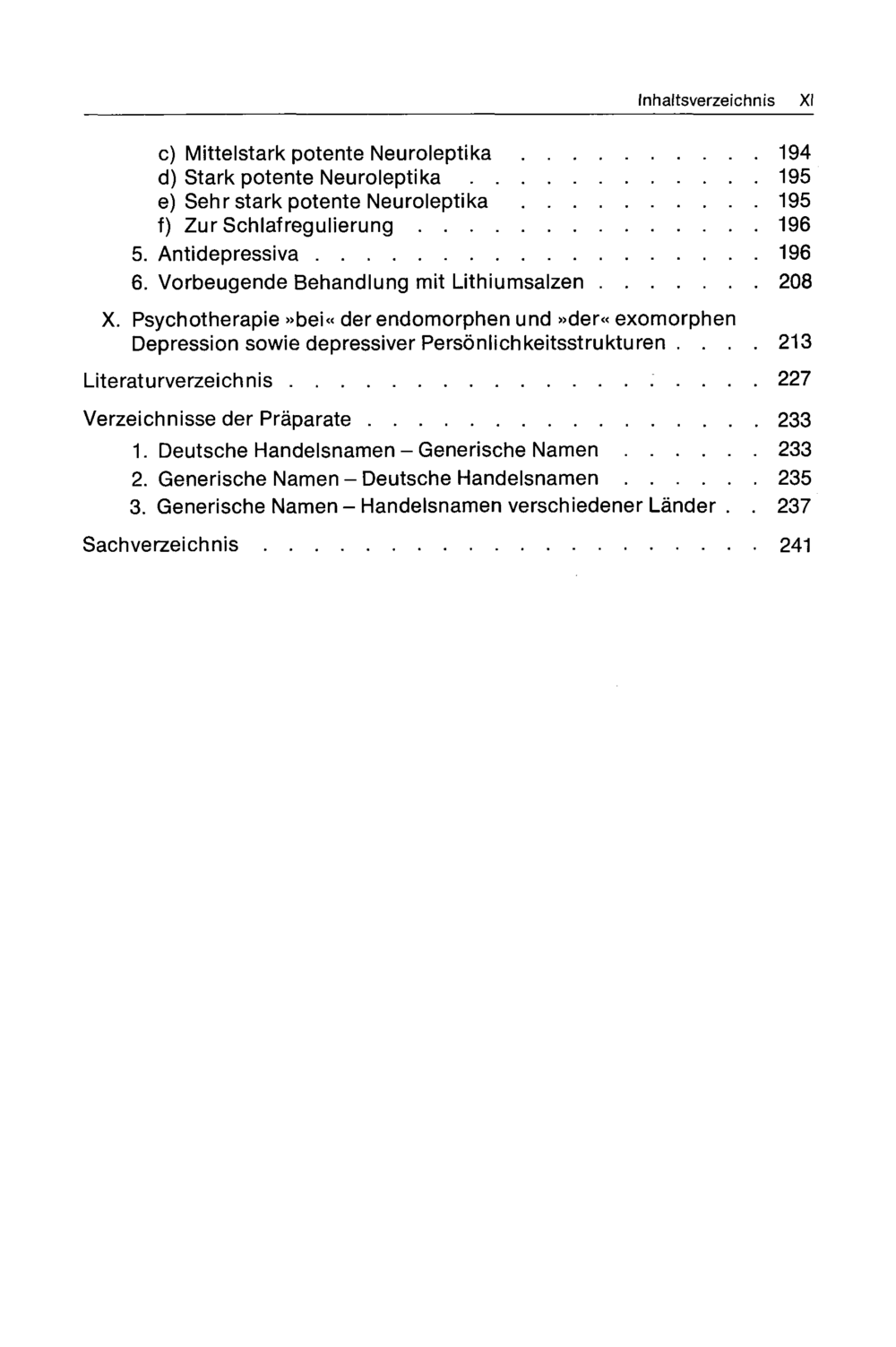 Inhaltsverzeichnis XI

c) Mittelstark potente Neuroleptika 194
d) Stark potente Neuroleptika 195
e) Sehr stark potente Neuroleptika 195
f) Zur Schlafregulierung 196
5. Antidepressiva 196
6. Vorbeugende Behandlung mit Lithiumsalzen 208

X. Psychotherapie »bei« der endomorphen und »der« exomorphen Depression sowie depressiver Persönlichkeitsstrukturen 213

Literaturverzeichnis 227

Verzeichnisse der Präparate 233
1. Deutsche Handelsnamen - Generische Namen 233
2. Generische Namen - Deutsche Handelsnamen 235
3. Generische Namen - Handelsnamen verschiedener Länder 237

Sachverzeichnis 241